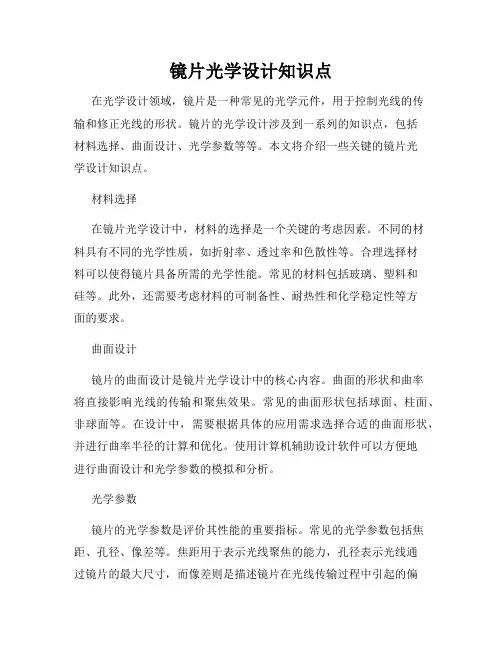 镜片光学设计知识点

在光学设计领域，镜片是一种常见的光学元件，用于控制光线的传输和修正光线的形状。镜片的光学设计涉及到一系列的知识点，包括材料选择、曲面设计、光学参数等等。本文将介绍一些关键的镜片光学设计知识点。

材料选择

在镜片光学设计中，材料的选择是一个关键的考虑因素。不同的材料具有不同的光学性质，如折射率、透过率和色散性等。合理选择材料可以使得镜片具备所需的光学性能。常见的材料包括玻璃、塑料和硅等。此外，还需要考虑材料的可制备性、耐热性和化学稳定性等方面的要求。

曲面设计

镜片的曲面设计是镜片光学设计中的核心内容。曲面的形状和曲率将直接影响光线的传输和聚焦效果。常见的曲面形状包括球面、柱面、非球面等。在设计中，需要根据具体的应用需求选择合适的曲面形状，并进行曲率半径的计算和优化。使用计算机辅助设计软件可以方便地进行曲面设计和光学参数的模拟和分析。

光学参数

镜片的光学参数是评价其性能的重要指标。常见的光学参数包括焦距、孔径、像差等。焦距用于表示光线聚焦的能力，孔径表示光线通过镜片的最大尺寸，而像差则是描述镜片在光线传输过程中引起的偏